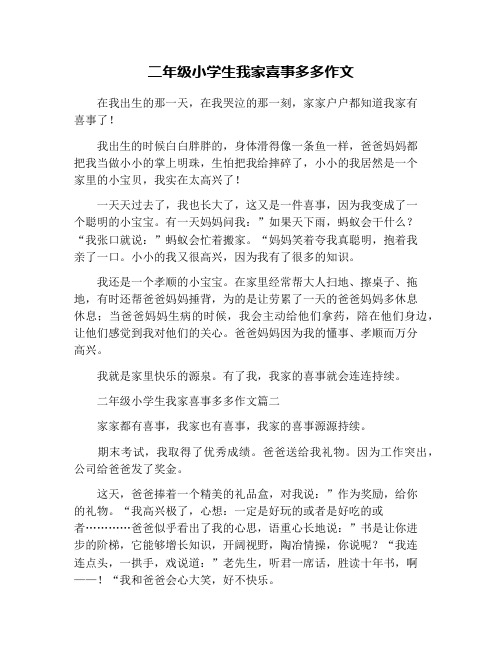 二年级小学生我家喜事多多作文

在我出生的那一天，在我哭泣的那一刻，家家户户都知道我家有喜事了！

我出生的时候白白胖胖的，身体滑得像一条鱼一样，爸爸妈妈都把我当做小小的掌上明珠，生怕把我给摔碎了，小小的我居然是一个家里的小宝贝，我实在太高兴了！

一天天过去了，我也长大了，这又是一件喜事，因为我变成了一个聪明的小宝宝。有一天妈妈问我：”如果天下雨，蚂蚁会干什么？“我张口就说：”蚂蚁会忙着搬家。“妈妈笑着夸我真聪明，抱着我亲了一口。小小的我又很高兴，因为我有了很多的知识。

我还是一个孝顺的小宝宝。在家里经常帮大人扫地、擦桌子、拖地，有时还帮爸爸妈妈捶背，为的是让劳累了一天的爸爸妈妈多休息休息；当爸爸妈妈生病的时候，我会主动给他们拿药，陪在他们身边，让他们感觉到我对他们的关心。爸爸妈妈因为我的懂事、孝顺而万分高兴。

我就是家里快乐的源泉。有了我，我家的喜事就会连连持续。

二年级小学生我家喜事多多作文篇二

家家都有喜事，我家也有喜事，我家的喜事源源持续。

期末考试，我取得了优秀成绩。爸爸送给我礼物。因为工作突出，公司给爸爸发了奖金。

这天，爸爸捧着一个精美的礼品盒，对我说：”作为奖励，给你的礼物。“我高兴极了，心想：一定是好玩的或者是好吃的或者…………爸爸似乎看出了我的心思，语重心长地说：”书是让你进步的阶梯，它能够增长知识，开阔视野，陶冶情操，你说呢？“我连连点头，一拱手，戏说道：”老先生，听君一席话，胜读十年书，啊——！“我和爸爸会心大笑，好不快乐。